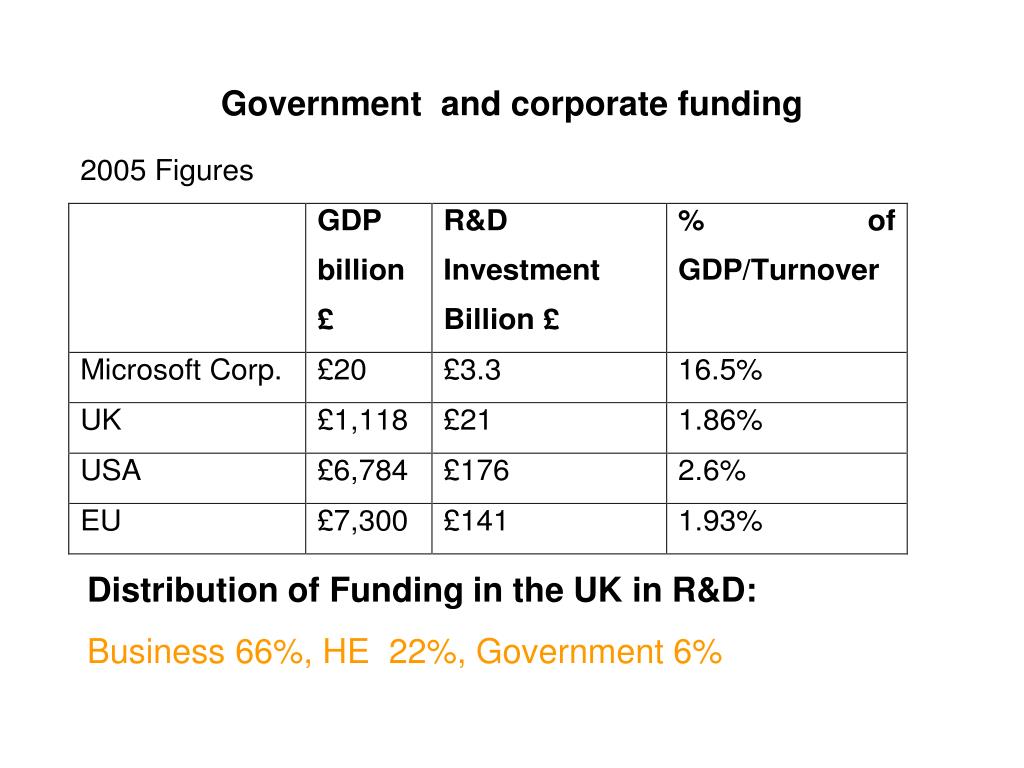 Government and corporate funding

2005 Figures

| | GDP billion £ | R&D Investment Billion £ | % of GDP/Turnover |
|---|---|---|---|
| Microsoft Corp. | £20 | £3.3 | 16.5% |
| UK | £1,118 | £21 | 1.86% |
| USA | £6,784 | £176 | 2.6% |
| EU | £7,300 | £141 | 1.93% |

Distribution of Funding in the UK in R&D:

Business 66%, HE 22%, Government 6%